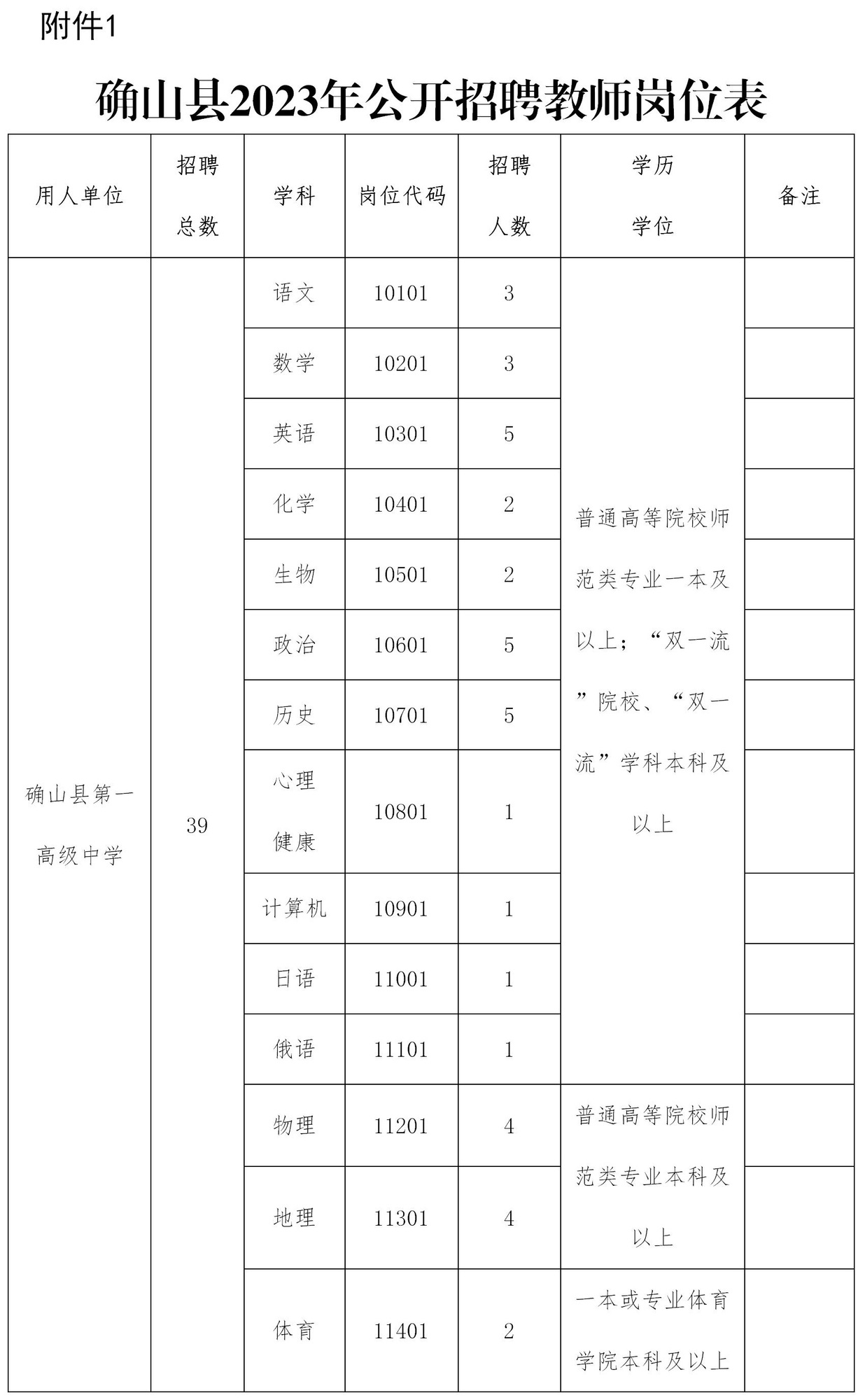 附件1

确山县2023年公开招聘教师岗位表

| 用人单位 | 招聘总数 | 学科 | 岗位代码 | 招聘人数 | 学历学位 | 备注 |
|---|---|---|---|---|---|---|
| 确山县第一高级中学 | 39 | 语文 | 10101 | 3 | 普通高等院校师范类专业一本及以上；“双一流”院校、“双一流”学科本科及以上 | |
| | | 数学 | 10201 | 3 | | |
| | | 英语 | 10301 | 5 | | |
| | | 化学 | 10401 | 2 | | |
| | | 生物 | 10501 | 2 | | |
| | | 政治 | 10601 | 5 | | |
| | | 历史 | 10701 | 5 | | |
| | | 心理健康 | 10801 | 1 | | |
| | | 计算机 | 10901 | 1 | | |
| | | 日语 | 11001 | 1 | | |
| | | 俄语 | 11101 | 1 | | |
| | | 物理 | 11201 | 4 | 普通高等院校师范类专业本科及以上 | |
| | | 地理 | 11301 | 4 | | |
| | | 体育 | 11401 | 2 | 一本或专业体育学院本科及以上 | |